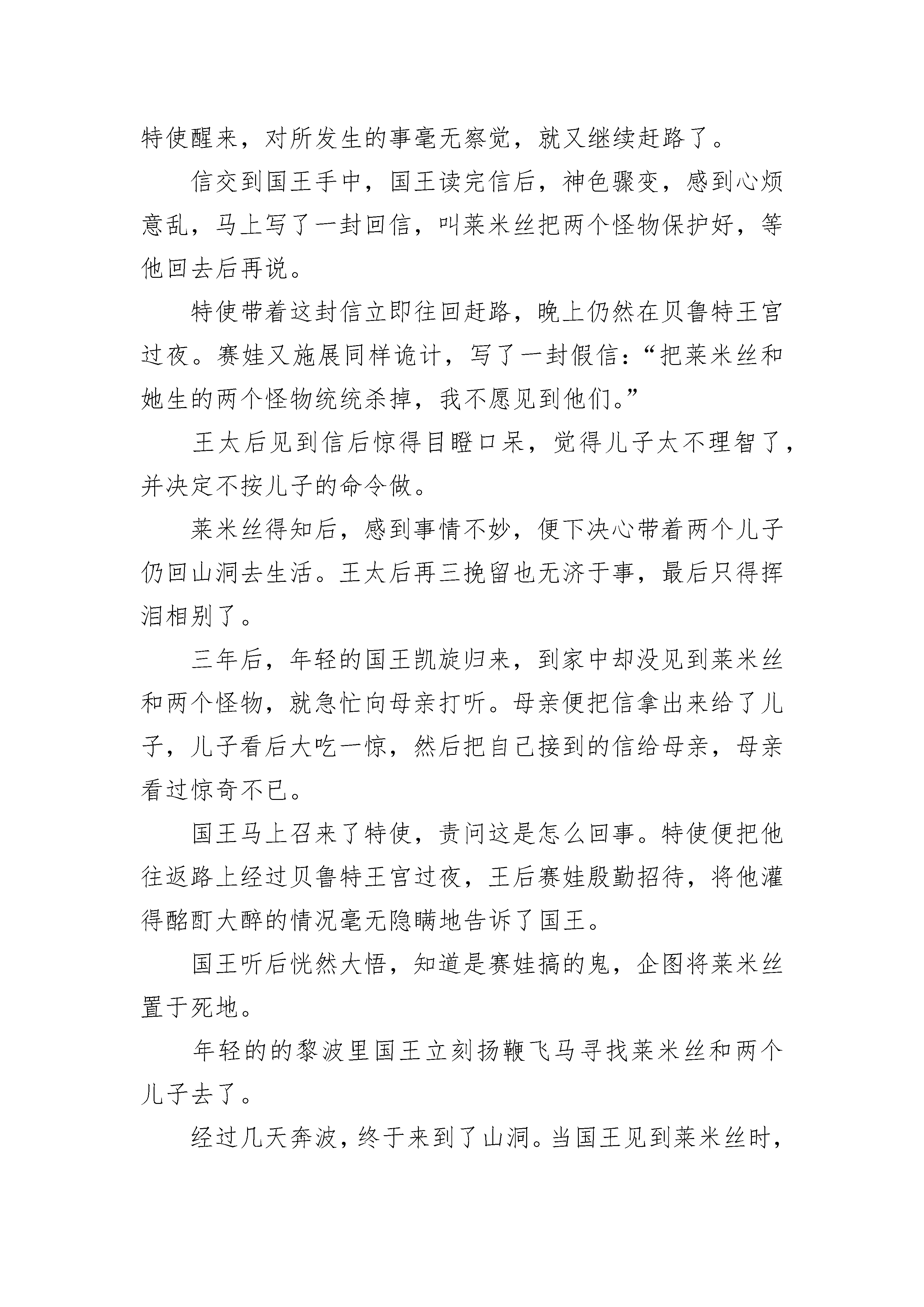 特使醒来，对所发生的事毫无察觉，就又继续赶路了。

信交到国王手中，国王读完信后，神色骤变，感到心烦意乱，马上写了一封回信，叫莱米丝把两个怪物保护好，等他回去后再说。

特使带着这封信立即往回赶路，晚上仍然在贝鲁特王宫过夜。赛娃又施展同样诡计，写了一封假信：“把莱米丝和她生的两个怪物统统杀掉，我不愿见到他们。”

王太后见到信后惊得目瞪口呆，觉得儿子太不理智了，并决定不按儿子的命令做。

莱米丝得知后，感到事情不妙，便下决心带着两个儿子仍回山洞去生活。王太后再三挽留也无济于事，最后只得挥泪相别了。

三年后，年轻的国王凯旋归来，到家中却没见到莱米丝和两个怪物，就急忙向母亲打听。母亲便把信拿出来给了儿子，儿子看后大吃一惊，然后把自己接到的信给母亲，母亲看过惊奇不已。

国王马上召来了特使，责问这是怎么回事。特使便把他往返路上经过贝鲁特王宫过夜，王后赛娃殷勤招待，将他灌得酩酊大醉的情况毫无隐瞒地告诉了国王。

国王听后恍然大悟，知道是赛娃搞的鬼，企图将莱米丝置于死地。

年轻的的黎波里国王立刻扬鞭飞马寻找莱米丝和两个儿子去了。

经过几天奔波，终于来到了山洞。当国王见到莱米丝时，